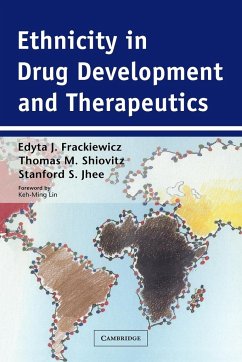 Ethnicity in Drug Development and Therapeutics

Edyta J. Frackiewicz
Thomas M. Shiovitz
Stanford S. Jhee

Foreword by
Keh-Ming Lin

CAMBRIDGE